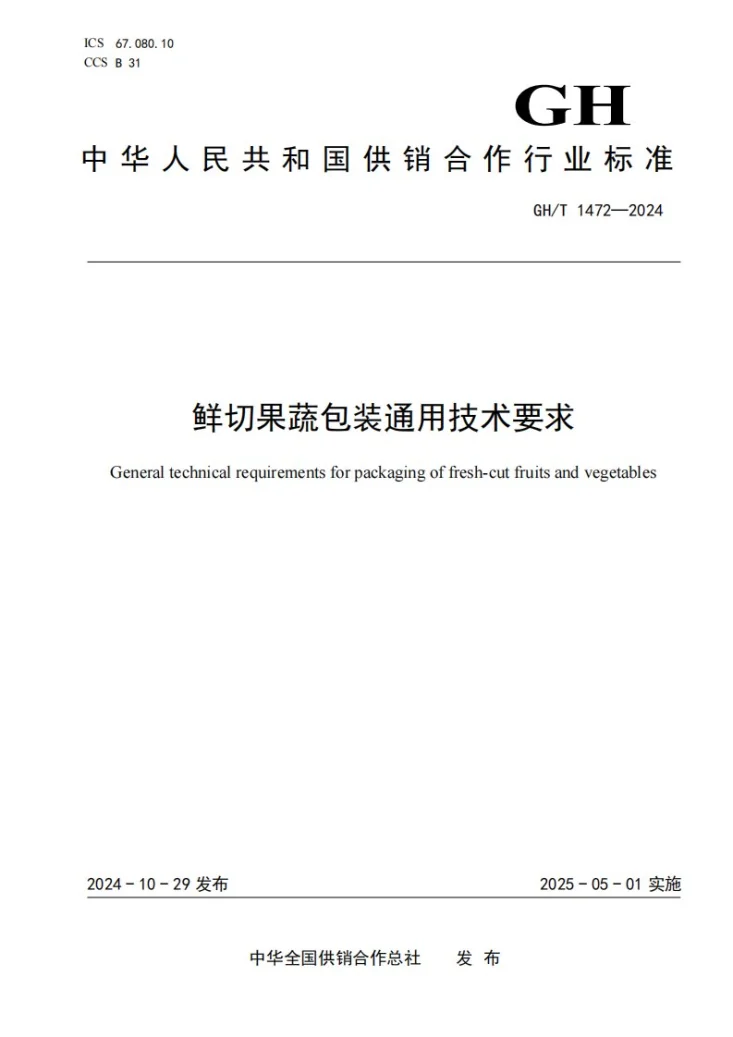 ICS 67.080.10
CCS B 31

GH

中华人民共和国供销合作行业标准

GH/T 1472—2024

鲜切果蔬包装通用技术要求

General technical requirements for packaging of fresh-cut fruits and vegetables

2024-10-29发布 2025-05-01实施

中华全国供销合作总社 发布